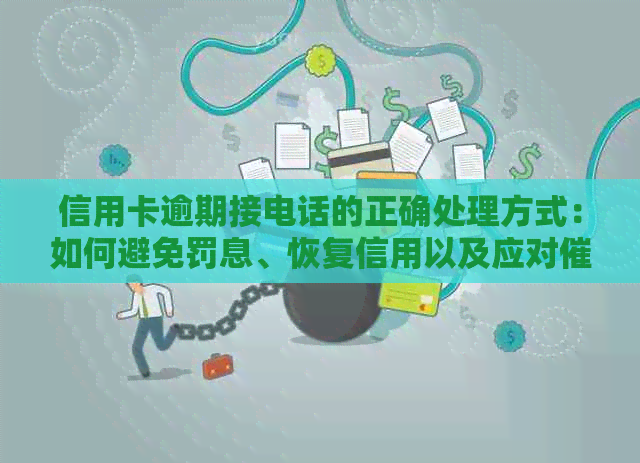 信用卡逾期接电话的正确处理方式：如何避免罚息、恢复信用以及应对催